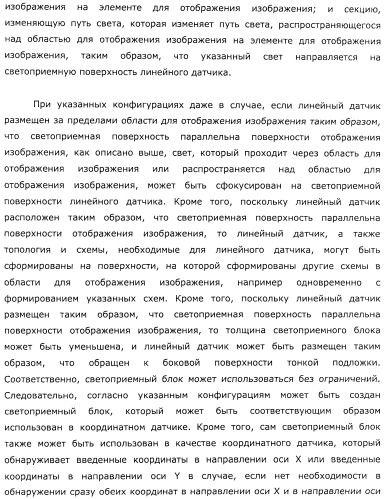 изображения на элементе для отображения изображения; и секцию, изменяющую путь света, которая изменяет путь света, распространяющегося над областью для отображения изображения на элементе для отображения изображения, таким образом, что указанный свет направляется на светоприемную поверхность линейного датчика.

При указанных конфигурациях даже в случае, если линейный датчик размещен за пределами области для отображения изображения таким образом, что светоприемная поверхность параллельна поверхности отображения изображения, как описано выше, свет, который проходит через область для отображения изображения или распространяется над областью для отображения изображения, может быть сфокусирован на светоприемной поверхности линейного датчика. Кроме того, поскольку линейный датчик расположен таким образом, что светоприемная поверхность параллельна поверхности отображения изображения, то линейный датчик, а также топология и схемы, необходимые для линейного датчика, могут быть сформированы на поверхности, на которой сформированы другие схемы в области для отображения изображения, например одновременно с формированием указанных схем. Кроме того, поскольку линейный датчик размещен таким образом, что светоприемная поверхность параллельна поверхности отображения изображения, то толщина светоприемного блока может быть уменьшена, и линейный датчик может быть размещен таким образом, что обращен к боковой поверхности тонкой подложки. Соответственно, светоприемный блок может использоваться без ограничений. Следовательно, согласно указанным конфигурациям может быть создан светоприемный блок, который может быть соответствующим образом использован в координатном датчике. Кроме того, сам светоприемный блок также может быть использован в качестве координатного датчика, который обнаруживает введенные координаты в направлении оси X или введенные координаты в направлении оси Y в случае, если нет необходимости в обнаружении сразу обеих координат в направлении оси X и в направлении оси